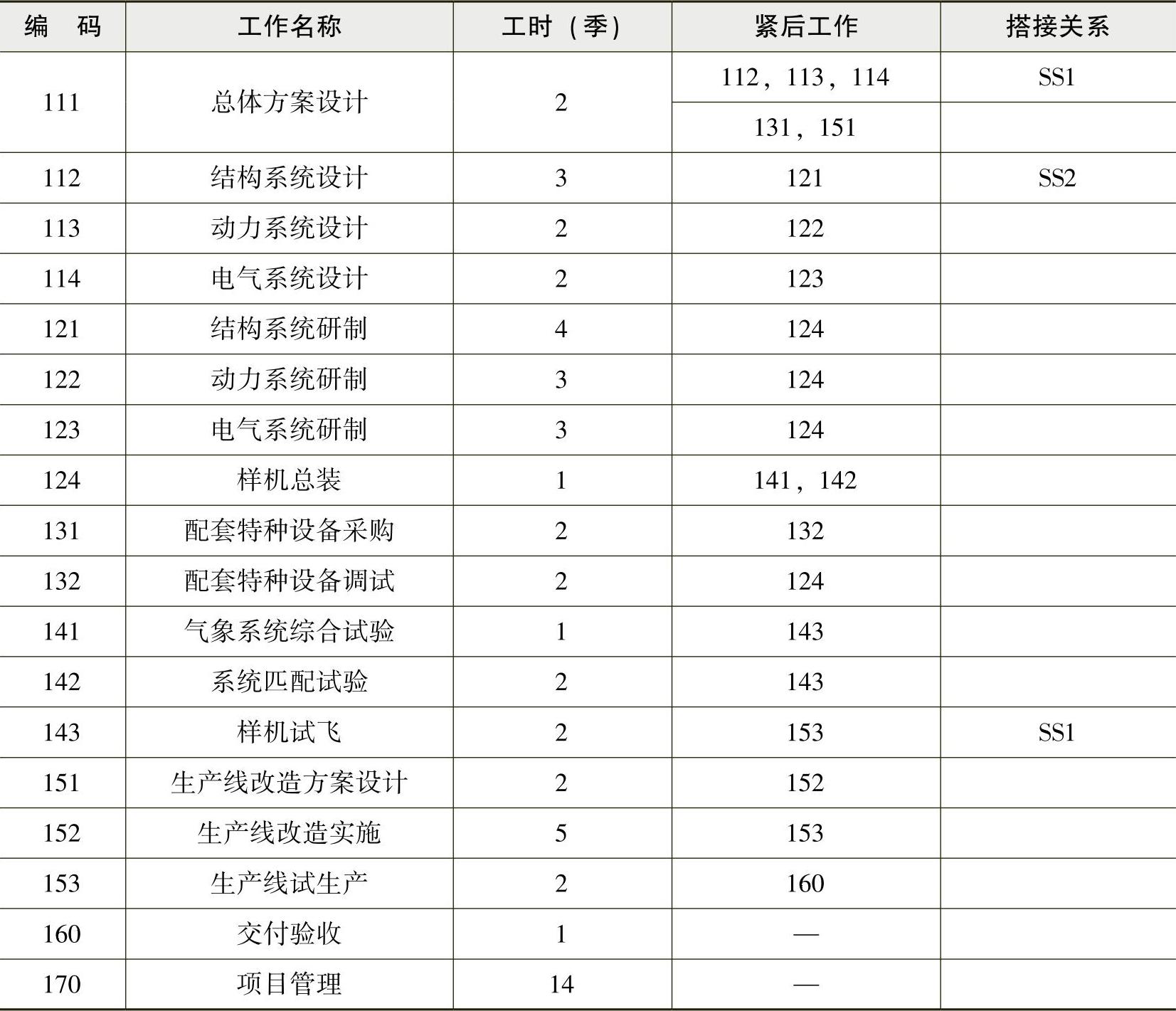 | 编　码 | 工作名称 | 工时（季） | 紧后工作 | 搭接关系 |
|---|---|---|---|---|
| 111 | 总体方案设计 | 2 | 112，113，114 | SS1 |
| | | | 131，151 | |
| 112 | 结构系统设计 | 3 | 121 | SS2 |
| 113 | 动力系统设计 | 2 | 122 | |
| 114 | 电气系统设计 | 2 | 123 | |
| 121 | 结构系统研制 | 4 | 124 | |
| 122 | 动力系统研制 | 3 | 124 | |
| 123 | 电气系统研制 | 3 | 124 | |
| 124 | 样机总装 | 1 | 141，142 | |
| 131 | 配套特种设备采购 | 2 | 132 | |
| 132 | 配套特种设备调试 | 2 | 124 | |
| 141 | 气象系统综合试验 | 1 | 143 | |
| 142 | 系统匹配试验 | 2 | 143 | |
| 143 | 样机试飞 | 2 | 153 | SS1 |
| 151 | 生产线改造方案设计 | 2 | 152 | |
| 152 | 生产线改造实施 | 5 | 153 | |
| 153 | 生产线试生产 | 2 | 160 | |
| 160 | 交付验收 | 1 | — | |
| 170 | 项目管理 | 14 | — | |